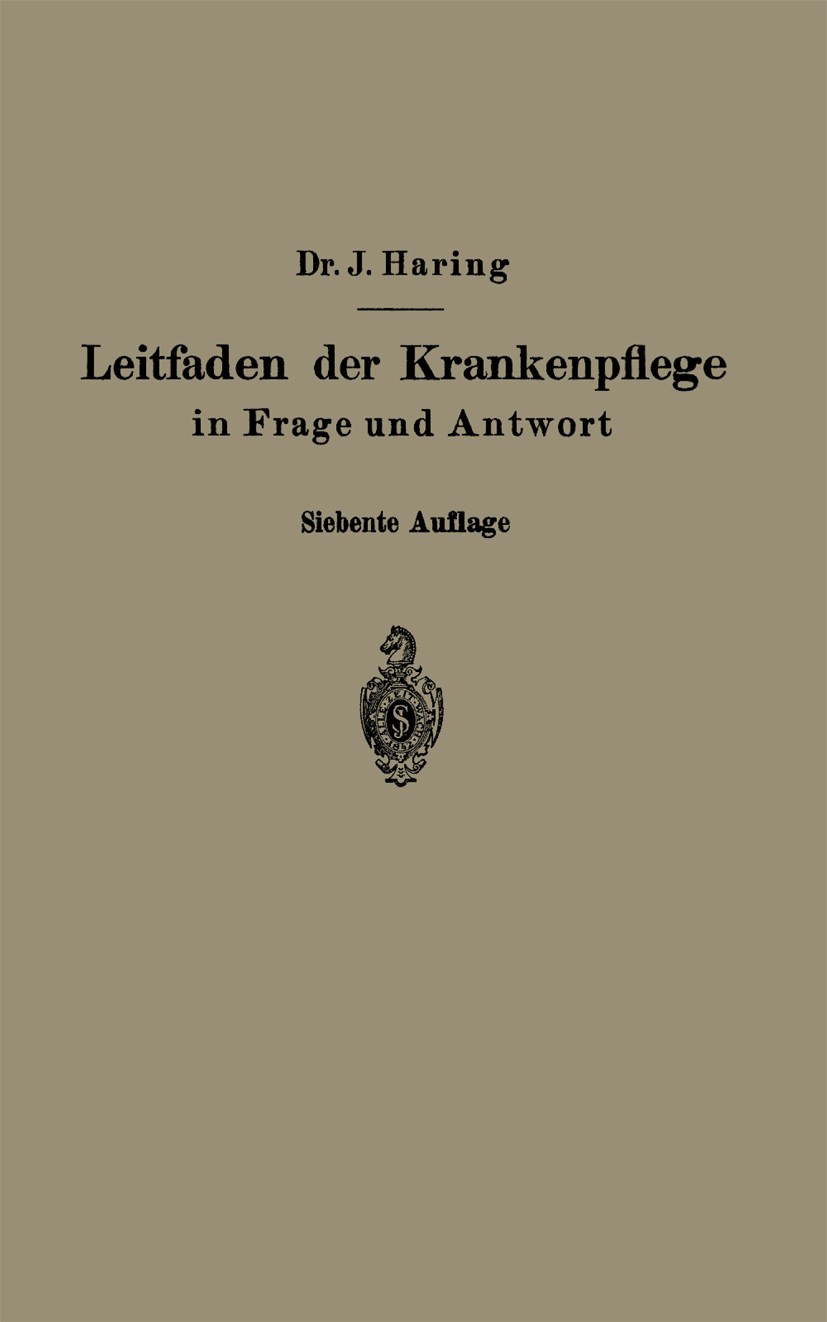 Dr. J. Haring

Leitfaden der Krankenpflege
in Frage und Antwort

Siebente Auflage